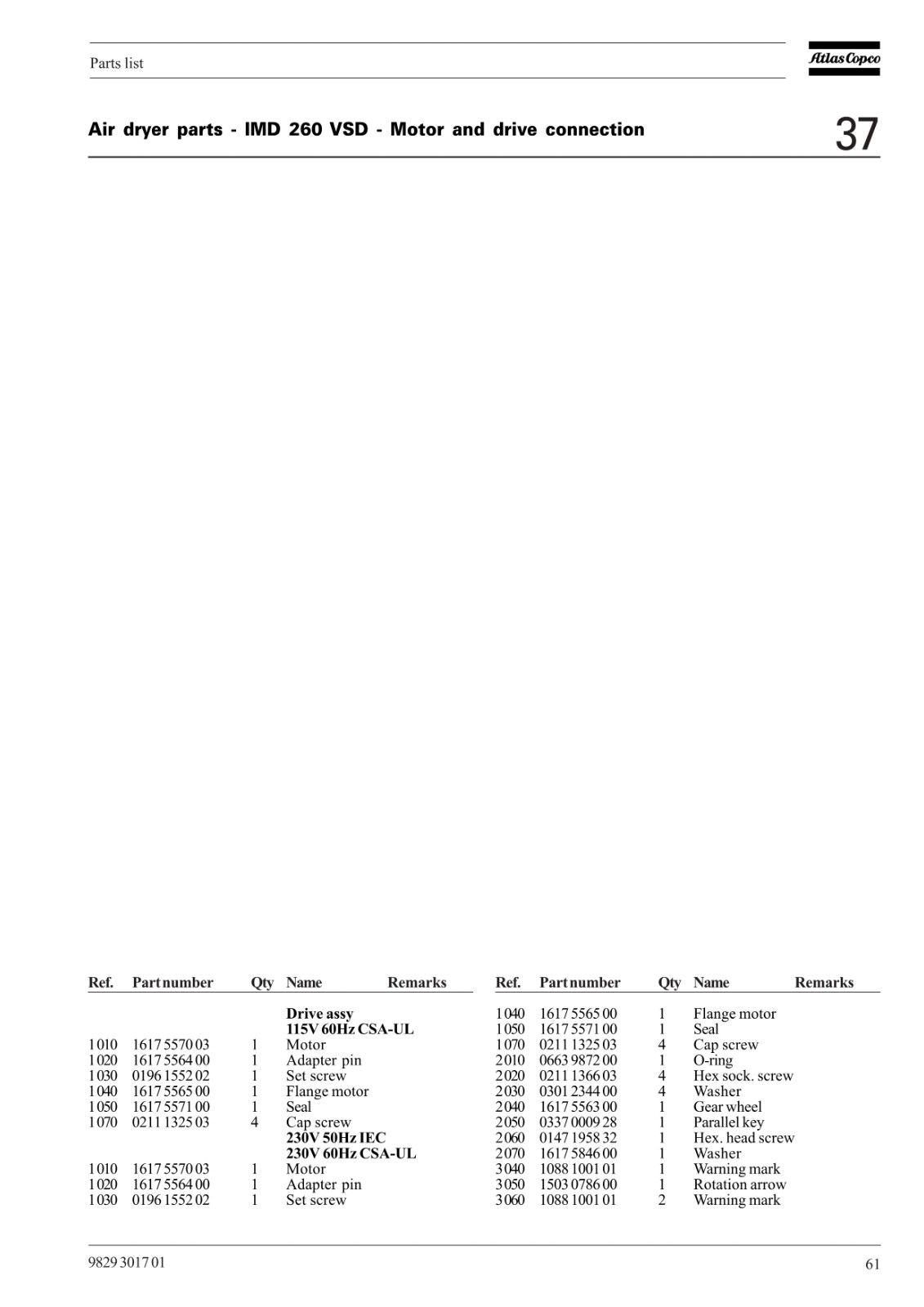 Parts list

Atlas Copco

Air dryer parts - IMD 260 VSD - Motor and drive connection

37

| Ref. | Part number | Qty | Name | Remarks |
|---|---|---|---|---|
| | | | **Drive assy** | |
| | | | **115V 60Hz CSA-UL** | |
| 1010 | 1617 5570 03 | 1 | Motor | |
| 1020 | 1617 5564 00 | 1 | Adapter pin | |
| 1030 | 0196 1552 02 | 1 | Set screw | |
| 1040 | 1617 5565 00 | 1 | Flange motor | |
| 1050 | 1617 5571 00 | 1 | Seal | |
| 1070 | 0211 1325 03 | 4 | Cap screw | |
| | | | **230V 50Hz IEC** | |
| | | | **230V 60Hz CSA-UL** | |
| 1010 | 1617 5570 03 | 1 | Motor | |
| 1020 | 1617 5564 00 | 1 | Adapter pin | |
| 1030 | 0196 1552 02 | 1 | Set screw | |

| Ref. | Part number | Qty | Name | Remarks |
|---|---|---|---|---|
| 1040 | 1617 5565 00 | 1 | Flange motor | |
| 1050 | 1617 5571 00 | 1 | Seal | |
| 1070 | 0211 1325 03 | 4 | Cap screw | |
| 2010 | 0663 9872 00 | 1 | O-ring | |
| 2020 | 0211 1366 03 | 4 | Hex sock. screw | |
| 2030 | 0301 2344 00 | 4 | Washer | |
| 2040 | 1617 5563 00 | 1 | Gear wheel | |
| 2050 | 0337 0009 28 | 1 | Parallel key | |
| 2060 | 0147 1958 32 | 1 | Hex. head screw | |
| 2070 | 1617 5846 00 | 1 | Washer | |
| 3040 | 1088 1001 01 | 1 | Warning mark | |
| 3050 | 1503 0786 00 | 1 | Rotation arrow | |
| 3060 | 1088 1001 01 | 2 | Warning mark | |

9829 3017 01

61